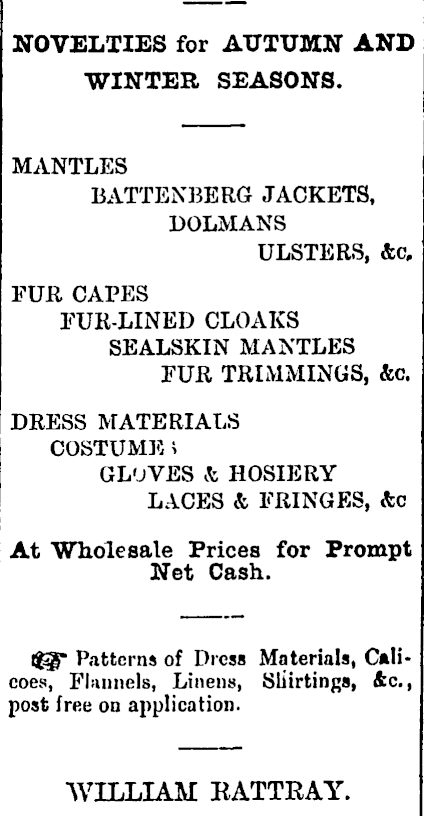 NOVELTIES for AUTUMN AND WINTER SEASONS.

MANTLES
BATTENBERG JACKETS,
DOLMANS
ULSTERS, &c.

FUR CAPES
FUR-LINED CLOAKS
SEALSKIN MANTLES
FUR TRIMMINGS, &c.

DRESS MATERIALS
COSTUMES
GLOVES & HOSIERY
LACES & FRINGES, &c

At Wholesale Prices for Prompt Net Cash.

Patterns of Dress Materials, Calicoes, Flannels, Linens, Shirtings, &c., post free on application.

WILLIAM RATTRAY.